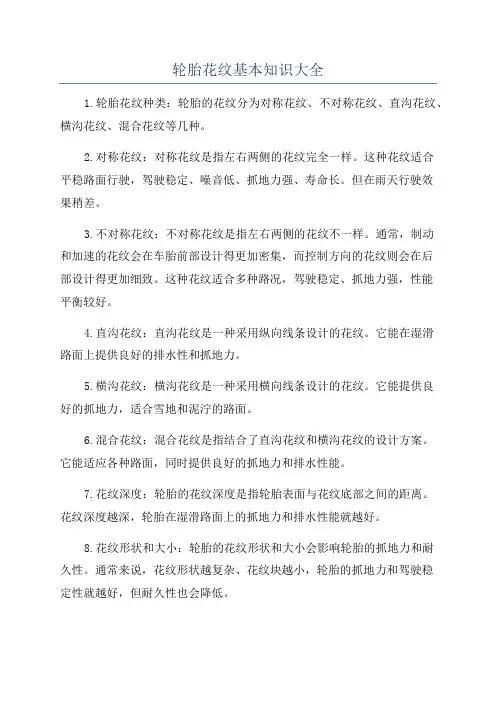 轮胎花纹基本知识大全

1.轮胎花纹种类：轮胎的花纹分为对称花纹、不对称花纹、直沟花纹、横沟花纹、混合花纹等几种。

2.对称花纹：对称花纹是指左右两侧的花纹完全一样。这种花纹适合平稳路面行驶，驾驶稳定、噪音低、抓地力强、寿命长。但在雨天行驶效果稍差。

3.不对称花纹：不对称花纹是指左右两侧的花纹不一样。通常，制动和加速的花纹会在车胎前部设计得更加密集，而控制方向的花纹则会在后部设计得更加细致。这种花纹适合多种路况，驾驶稳定、抓地力强，性能平衡较好。

4.直沟花纹：直沟花纹是一种采用纵向线条设计的花纹。它能在湿滑路面上提供良好的排水性和抓地力。

5.横沟花纹：横沟花纹是一种采用横向线条设计的花纹。它能提供良好的抓地力，适合雪地和泥泞的路面。

6.混合花纹：混合花纹是指结合了直沟花纹和横沟花纹的设计方案。它能适应各种路面，同时提供良好的抓地力和排水性能。

7.花纹深度：轮胎的花纹深度是指轮胎表面与花纹底部之间的距离。花纹深度越深，轮胎在湿滑路面上的抓地力和排水性能就越好。

8.花纹形状和大小：轮胎的花纹形状和大小会影响轮胎的抓地力和耐久性。通常来说，花纹形状越复杂、花纹块越小，轮胎的抓地力和驾驶稳定性就越好，但耐久性也会降低。